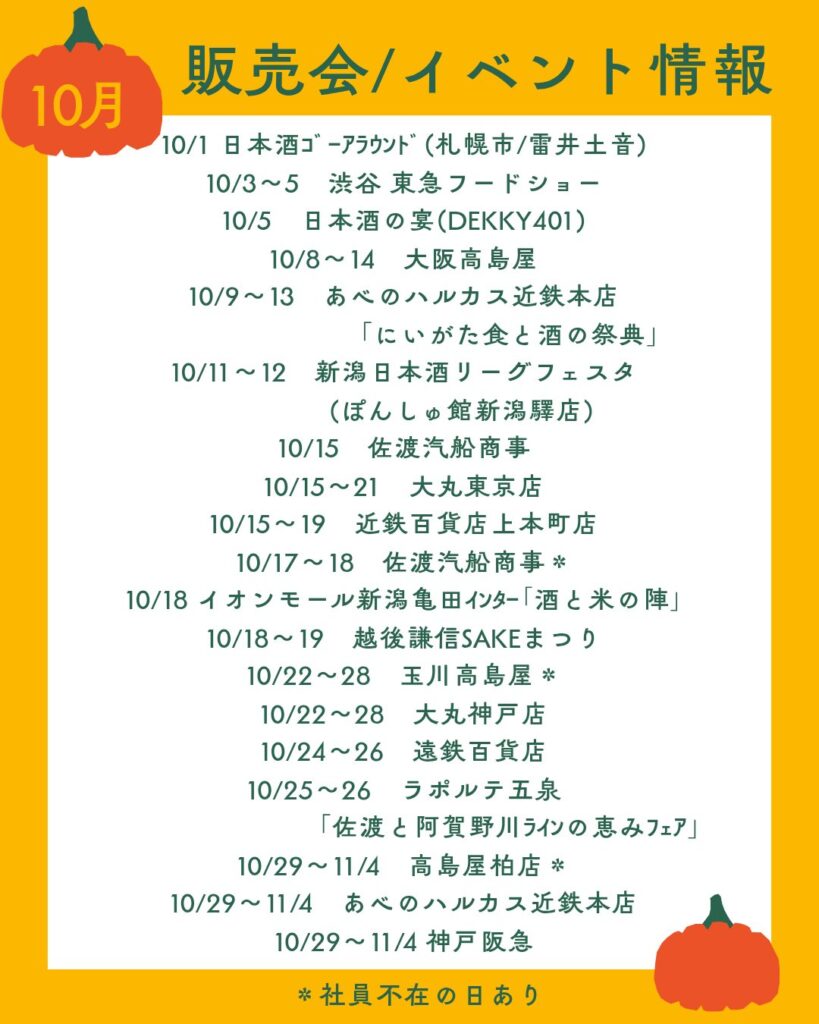 10月

販売会/イベント情報

10/1 日本酒ｺﾞｰｱﾗｳﾝﾄﾞ(札幌市/雷井土音)

10/3～5 渋谷 東急フードショー

10/5 日本酒の宴(DEKKY401)

10/8～14 大阪高島屋

10/9～13 あべのハルカス近鉄本店
「にいがた食と酒の祭典」

10/11～12 新潟日本酒リーグフェスタ
(ぽんしゅ館新潟驛店)

10/15 佐渡汽船商事

10/15～21 大丸東京店

10/15～19 近鉄百貨店上本町店

10/17～18 佐渡汽船商事＊

10/18 イオンモール新潟亀田ｲﾝﾀｰ「酒と米の陣」

10/18～19 越後謙信SAKEまつり

10/22～28 玉川高島屋＊

10/22～28 大丸神戸店

10/24～26 遠鉄百貨店

10/25～26 ラポルテ五泉
「佐渡と阿賀野川ﾗｲﾝの恵みﾌｪｱ」

10/29～11/4 高島屋柏店＊

10/29～11/4 あべのハルカス近鉄本店

10/29～11/4 神戸阪急

＊社員不在の日あり